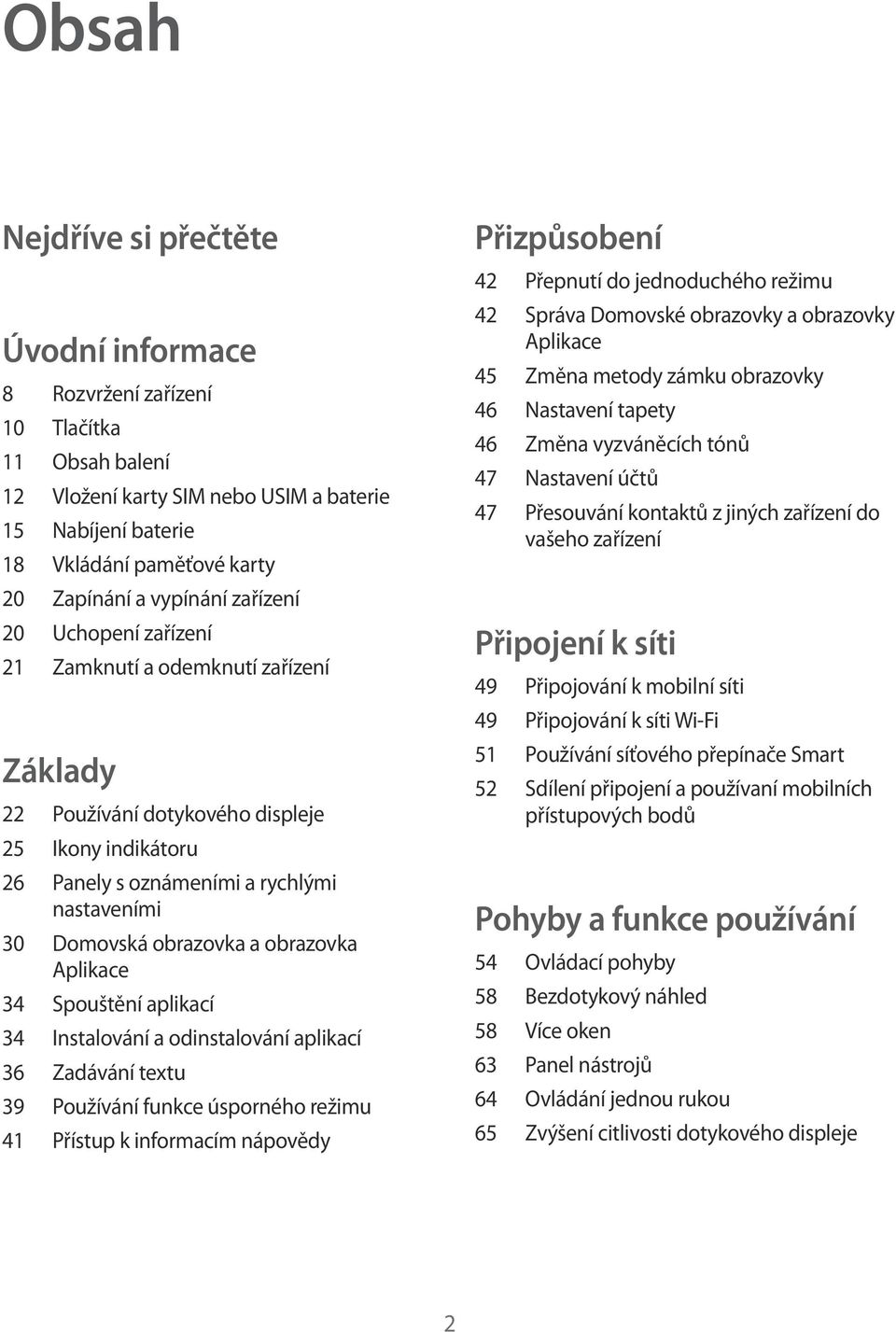 Obsah

Nejdříve si přečtěte

Úvodní informace

8 Rozvržení zařízení
10 Tlačítka
11 Obsah balení
12 Vložení karty SIM nebo USIM a baterie
15 Nabíjení baterie
18 Vkládání paměťové karty
20 Zapínání a vypínání zařízení
20 Uchopení zařízení
21 Zamknutí a odemknutí zařízení

Základy

22 Používání dotykového displeje
25 Ikony indikátoru
26 Panely s oznámeními a rychlými nastaveními
30 Domovská obrazovka a obrazovka Aplikace
34 Spouštění aplikací
34 Instalování a odinstalování aplikací
36 Zadávání textu
39 Používání funkce úsporného režimu
41 Přístup k informacím nápovědy

Přizpůsobení

42 Přepnutí do jednoduchého režimu
42 Správa Domovské obrazovky a obrazovky Aplikace
45 Změna metody zámku obrazovky
46 Nastavení tapety
46 Změna vyzváněcích tónů
47 Nastavení účtů
47 Přesouvání kontaktů z jiných zařízení do vašeho zařízení

Připojení k síti

49 Připojování k mobilní síti
49 Připojování k síti Wi-Fi
51 Používání síťového přepínače Smart
52 Sdílení připojení a používaní mobilních přístupových bodů

Pohyby a funkce používání

54 Ovládací pohyby
58 Bezdotykový náhled
58 Více oken
63 Panel nástrojů
64 Ovládání jednou rukou
65 Zvýšení citlivosti dotykového displeje

2